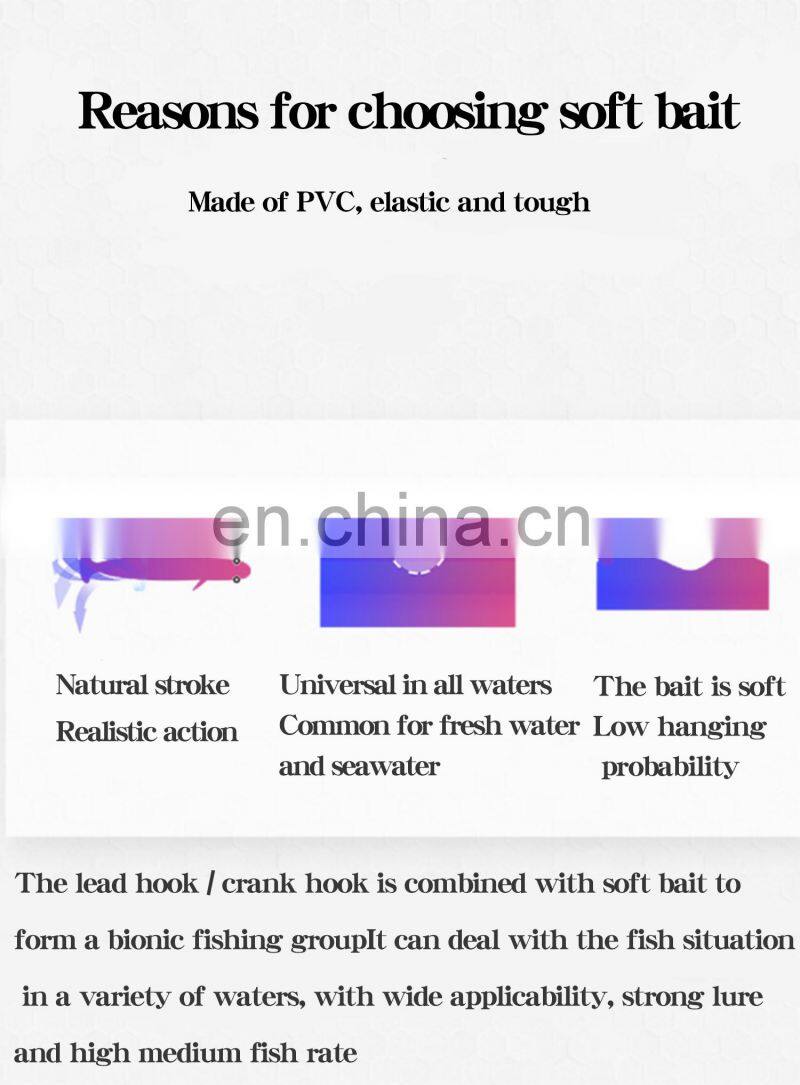 Reasons for choosing soft bait

Made of PVC, elastic and tough

Natural stroke
Realistic action

Universal in all waters
Common for fresh water
and seawater

The bait is soft
Low hanging
probability

The lead hook / crank hook is combined with soft bait to form a bionic fishing groupIt can deal with the fish situation in a variety of waters, with wide applicability, strong lure and high medium fish rate

en.china.cn